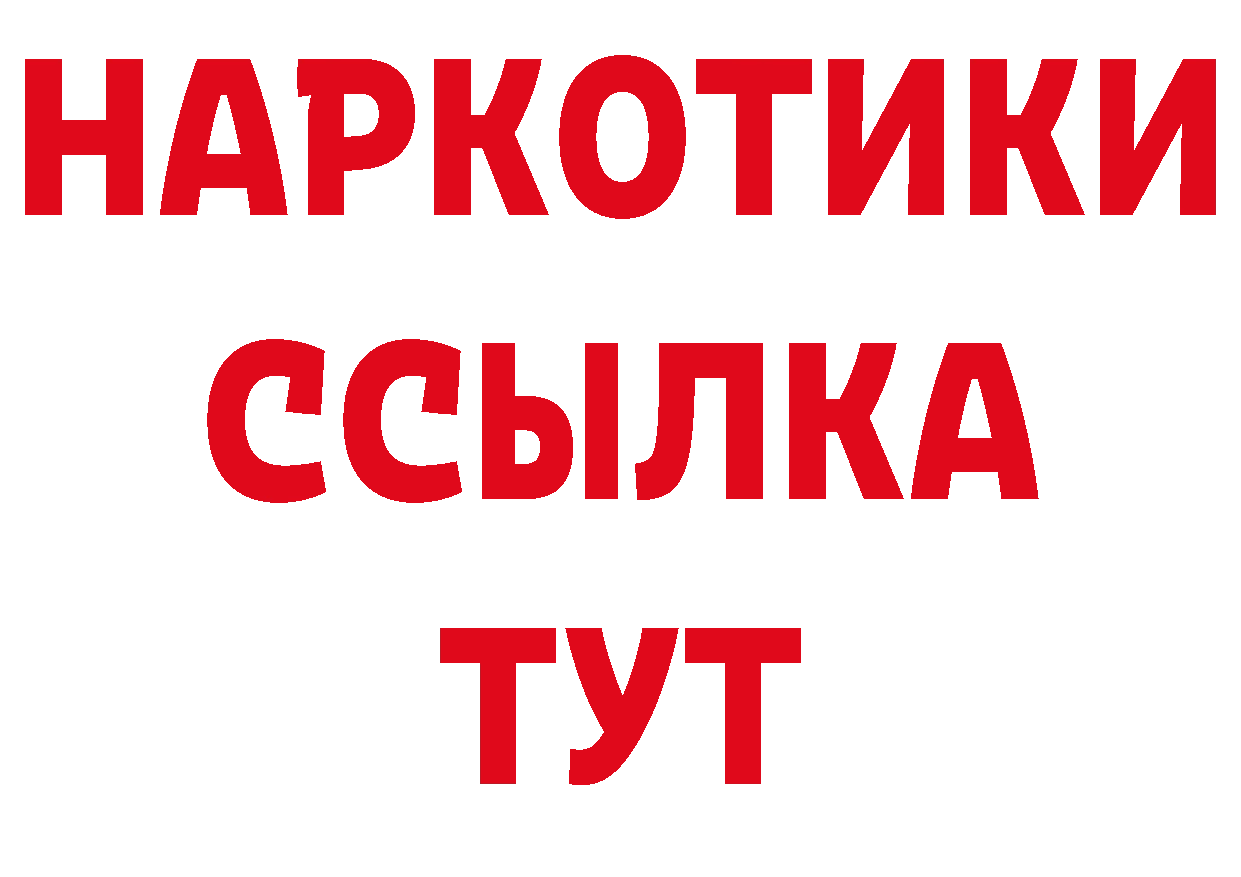 НАРКОТИКИ
ССЫЛКА
ТУТ